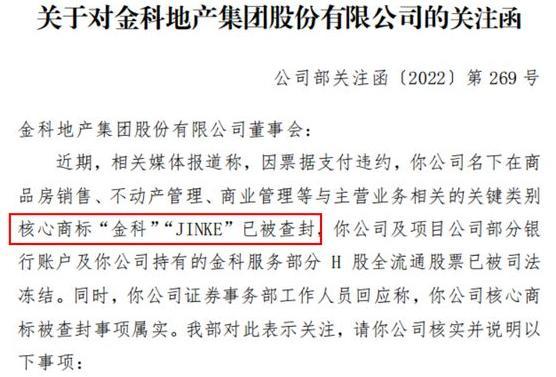 关于对金科地产集团股份有限公司的关注函

公司部关注函〔2022〕第 269 号

金科地产集团股份有限公司董事会：

近期，相关媒体报道称，因票据支付违约，你公司名下在商品房销售、不动产管理、商业管理等与主营业务相关的关键类别核心商标“金科”“JINKE”已被查封，你公司及项目公司部分银行账户及你公司持有的金科服务部分 H 股全流通股票已被司法冻结。同时，你公司证券事务部工作人员回应称，你公司核心商标被查封事项属实。我部对此表示关注，请你公司核实并说明以下事项：